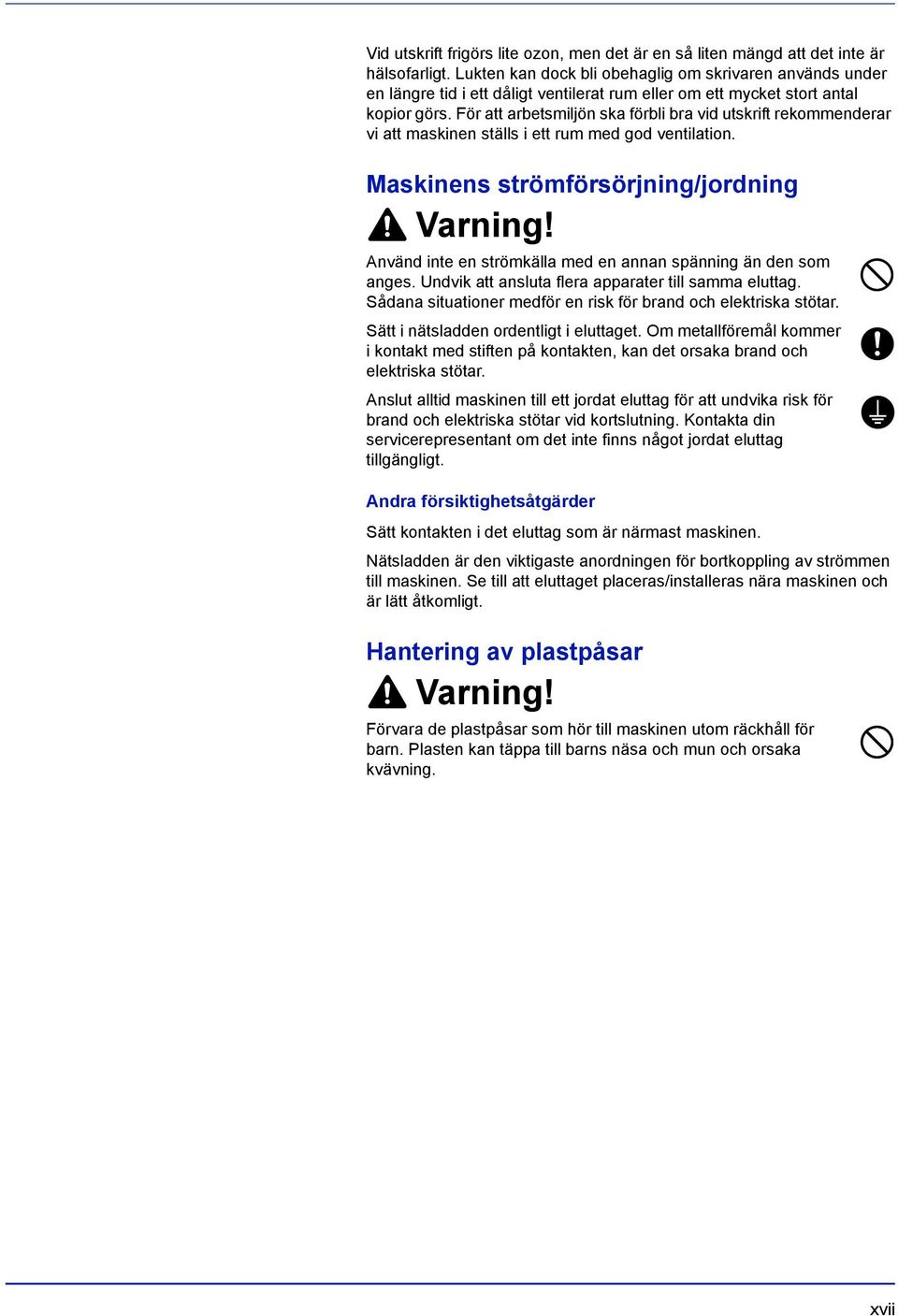 Vid utskrift frigörs lite ozon, men det är en så liten mängd att det inte är hälsofarligt. Lukten kan dock bli obehaglig om skrivaren används under en längre tid i ett dåligt ventilerat rum eller om ett mycket stort antal kopior görs. För att arbetsmiljön ska förbli bra vid utskrift rekommenderar vi att maskinen ställs i ett rum med god ventilation.

Maskinens strömförsörjning/jordning

Varning!

Använd inte en strömkälla med en annan spänning än den som anges. Undvik att ansluta flera apparater till samma eluttag. Sådana situationer medför en risk för brand och elektriska stötar.

Sätt i nätsladden ordentligt i eluttaget. Om metallföremål kommer i kontakt med stiften på kontakten, kan det orsaka brand och elektriska stötar.

Anslut alltid maskinen till ett jordat eluttag för att undvika risk för brand och elektriska stötar vid kortslutning. Kontakta din servicerepresentant om det inte finns något jordat eluttag tillgängligt.

Andra försiktighetsåtgärder

Sätt kontakten i det eluttag som är närmast maskinen.

Nätsladden är den viktigaste anordningen för bortkoppling av strömmen till maskinen. Se till att eluttaget placeras/installeras nära maskinen och är lätt åtkomligt.

Hantering av plastpåsar

Varning!

Förvara de plastpåsar som hör till maskinen utom räckhåll för barn. Plasten kan täppa till barns näsa och mun och orsaka kvävning.

xvii